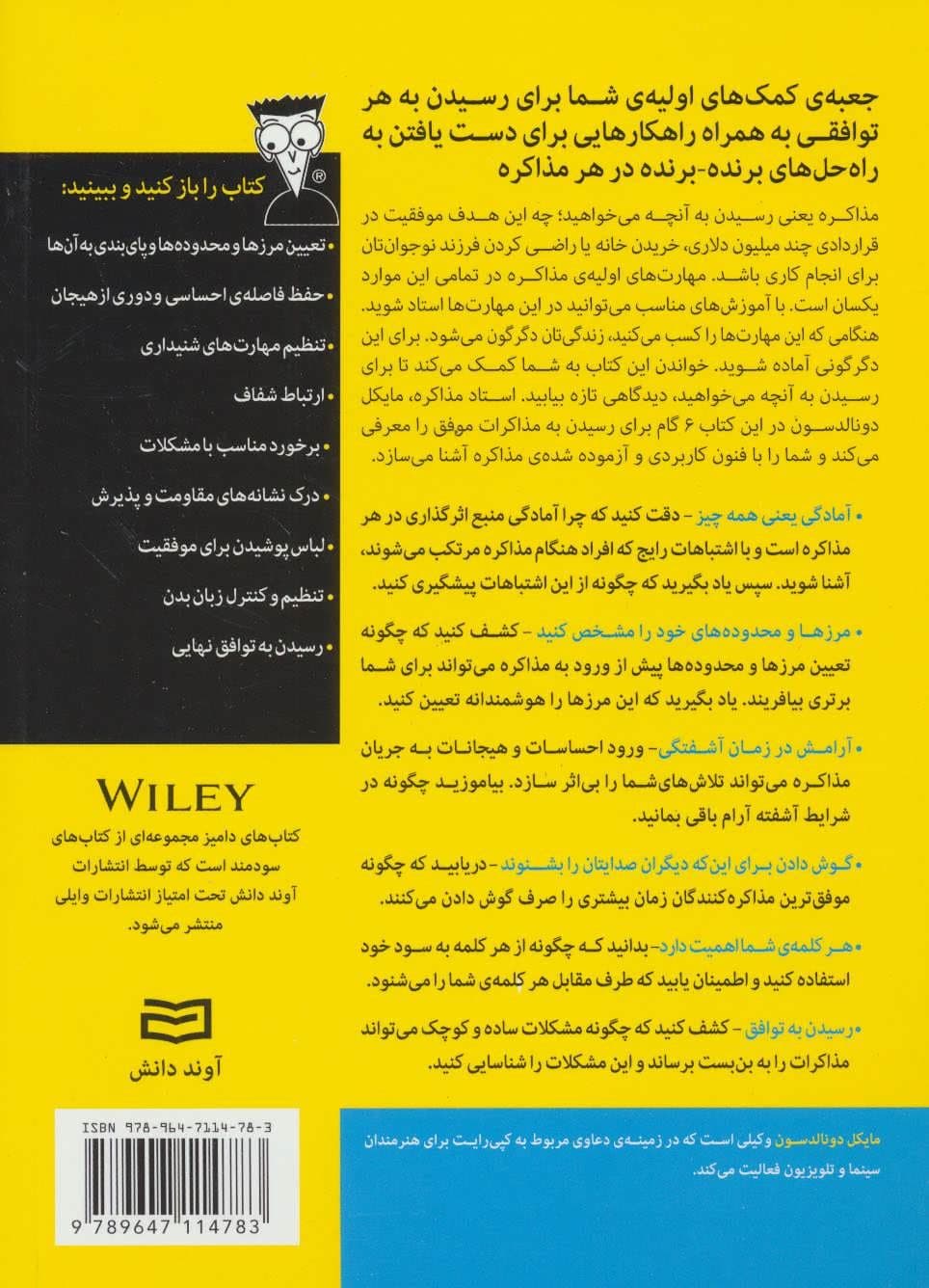 جعبه‌ی کمک‌های اولیه‌ی شما برای رسیدن به هر توافقی به همراه راهکارهایی برای دست یافتن به راه‌حل‌های برنده-برنده در هر مذاکره

مذاکره یعنی رسیدن به آنچه می‌خواهید؛ چه این هدف موفقیت در قراردادی چند میلیون دلاری، خریدن خانه یا راضی کردن فرزند نوجوان‌تان برای انجام کاری باشد. مهارت‌های اولیه‌ی مذاکره در تمامی این موارد یکسان است. با آموزش‌های مناسب می‌توانید در این مهارت‌ها استاد شوید. هنگامی که این مهارت‌ها را کسب می‌کنید، زندگی‌تان دگرگون می‌شود. برای این دگرگونی آماده شوید. خواندن این کتاب به شما کمک می‌کند تا برای رسیدن به آنچه می‌خواهید، دیدگاهی تازه بیابید. استاد مذاکره، مایکل دونالدسون در این کتاب ۶ گام برای رسیدن به مذاکرات موفق را معرفی می‌کند و شما را با فنون کاربردی و آزموده شده‌ی مذاکره آشنا می‌سازد.

• آمادگی یعنی همه چیز – دقت کنید که چرا آمادگی منبع اثرگذاری در هر مذاکره است و با اشتباهات رایج که افراد هنگام مذاکره مرتکب می‌شوند، آشنا شوید. سپس یاد بگیرید که چگونه از این اشتباهات پیشگیری کنید.

• مرزها و محدوده‌های خود را مشخص کنید – کشف کنید که چگونه تعیین مرزها و محدوده‌ها پیش از ورود به مذاکره می‌تواند برای شما برتری بیافریند. یاد بگیرید که این مرزها را هوشمندانه تعیین کنید.

• آرامش در زمان آشفتگی– ورود احساسات و هیجانات به جریان مذاکره می‌تواند تلاش‌های شما را بی‌اثر سازد. بیاموزید چگونه در شرایط آشفته آرام باقی بمانید.

• گوش دادن برای این‌که دیگران صدایتان را بشنوند – دریابید که چگونه موفق‌ترین مذاکره‌کنندگان زمان بیشتری را صرف گوش دادن می‌کنند.

• هر کلمه‌ی شما اهمیت دارد– بدانید که چگونه از هر کلمه به سود خود استفاده کنید و اطمینان یابید که طرف مقابل هر کلمه‌ی شما را می‌شنود.

• رسیدن به توافق – کشف کنید که چگونه مشکلات ساده و کوچک می‌تواند مذاکرات را به بن‌بست برساند و این مشکلات را شناسایی کنید.

مایکل دونالدسون وکیلی است که در زمینه‌ی دعاوی مربوط به کپی‌رایت برای هنرمندان سینما و تلویزیون فعالیت می‌کند.

کتاب را باز کنید و ببینید:
• تعیین مرزها و محدوده‌ها و پای‌بندی به آن‌ها
• حفظ فاصله‌ی احساسی و دوری از هیجان
• تنظیم مهارت‌های شنیداری
• ارتباط شفاف
• برخورد مناسب با مشکلات
• درک نشانه‌های مقاومت و پذیرش
• لباس پوشیدن برای موفقیت
• تنظیم و کنترل زبان بدن
• رسیدن به توافق نهایی

WILEY
کتاب‌های دامیز مجموعه‌ای از کتاب‌های سودمند است که توسط انتشارات آوند دانش تحت امتیاز انتشارات وایلی منتشر می‌شود.

آوند دانش

ISBN 978-964-7114-78-3
9 789647 114783